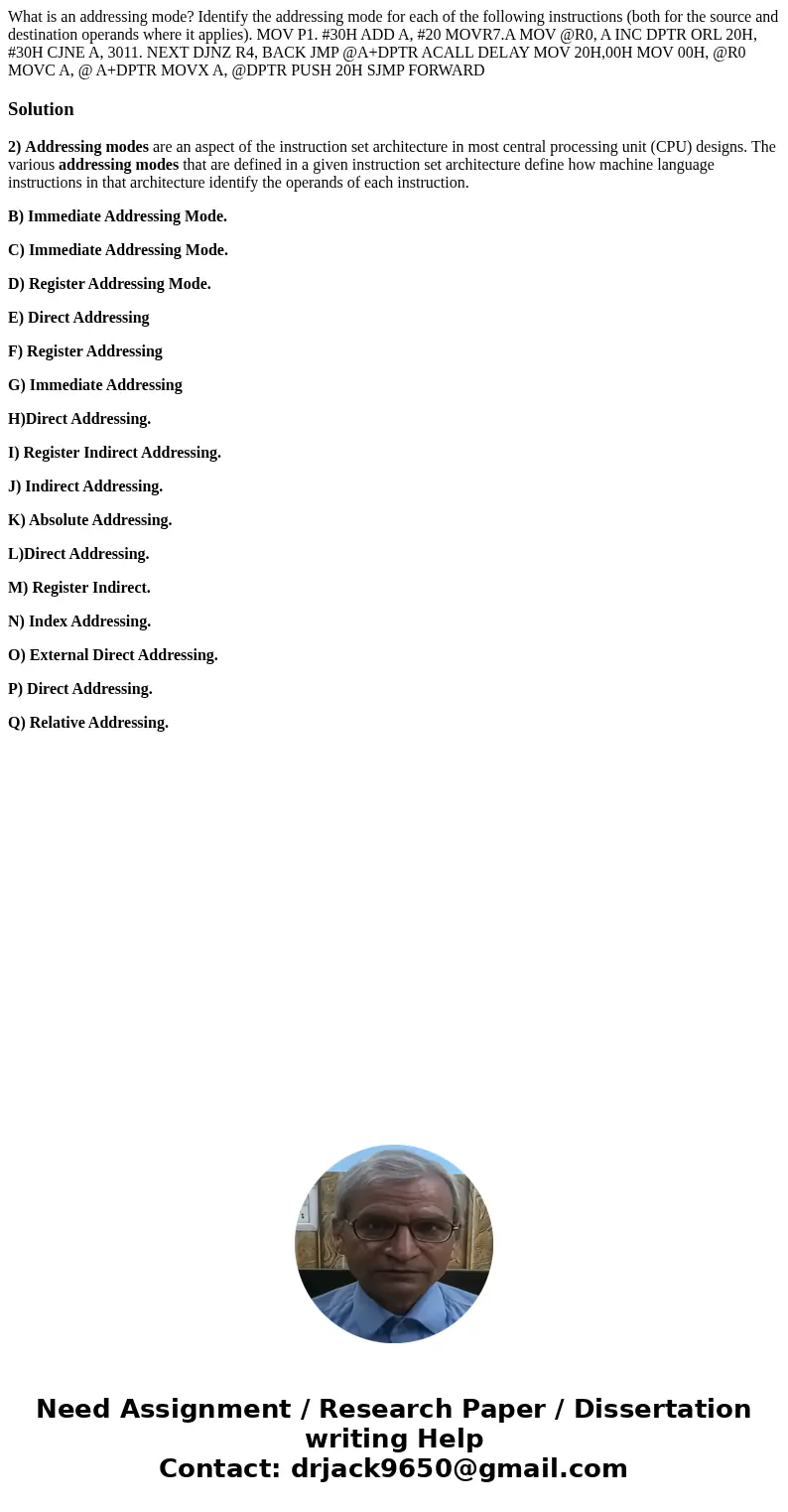 What is an addressing mode? Identify the addressing mode for each of the following instructions (both for the source and destination operands where it applies). MOV P1. #30H ADD A, #20 MOVR7.A MOV @R0, A INC DPTR ORL 20H, #30H CJNE A, 3011. NEXT DJNZ R4, BACK JMP @A+DPTR ACALL DELAY MOV 20H,00H MOV 00H, @R0 MOVC A, @ A+DPTR MOVX A, @DPTR PUSH 20H SJMP FORWARD

Solution

2) Addressing modes are an aspect of the instruction set architecture in most central processing unit (CPU) designs. The various addressing modes that are defined in a given instruction set architecture define how machine language instructions in that architecture identify the operands of each instruction.

B) Immediate Addressing Mode.

C) Immediate Addressing Mode.

D) Register Addressing Mode.

E) Direct Addressing

F) Register Addressing

G) Immediate Addressing

H)Direct Addressing.

I) Register Indirect Addressing.

J) Indirect Addressing.

K) Absolute Addressing.

L)Direct Addressing.

M) Register Indirect.

N) Index Addressing.

O) External Direct Addressing.

P) Direct Addressing.

Q) Relative Addressing.

Need Assignment / Research Paper / Dissertation writing Help
Contact: drjack9650@gmail.com